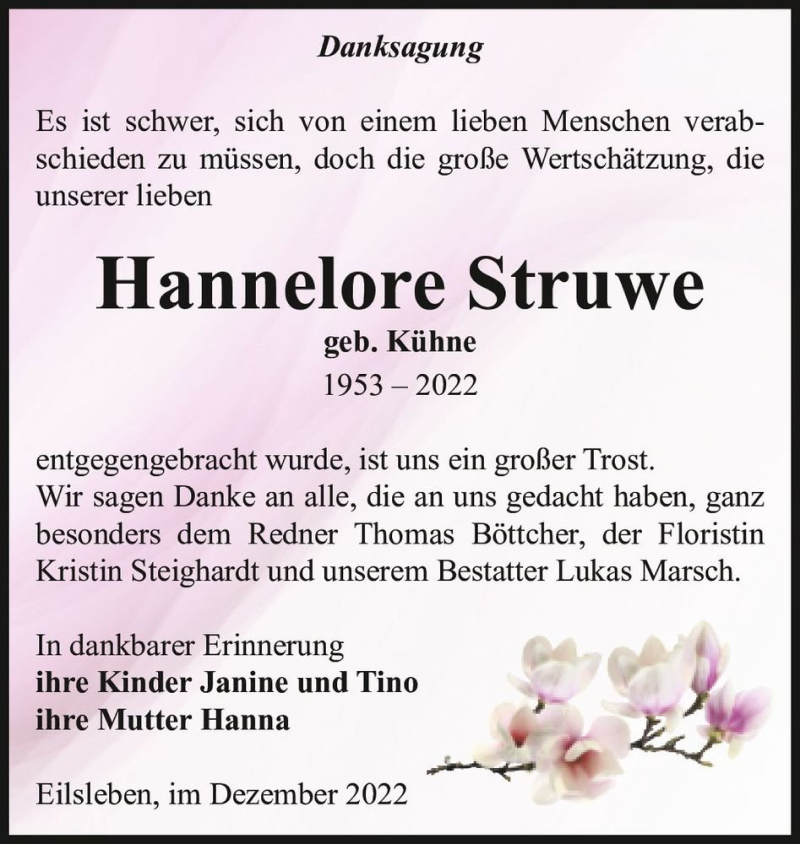 Danksagung

Es ist schwer, sich von einem lieben Menschen verabschieden zu müssen, doch die große Wertschätzung, die unserer lieben

Hannelore Struwe
geb. Kühne
1953 – 2022

entgegengebracht wurde, ist uns ein großer Trost.
Wir sagen Danke an alle, die an uns gedacht haben, ganz besonders dem Redner Thomas Böttcher, der Floristin Kristin Steighardt und unserem Bestatter Lukas Marsch.

In dankbarer Erinnerung
ihre Kinder Janine und Tino
ihre Mutter Hanna

Eilsleben, im Dezember 2022